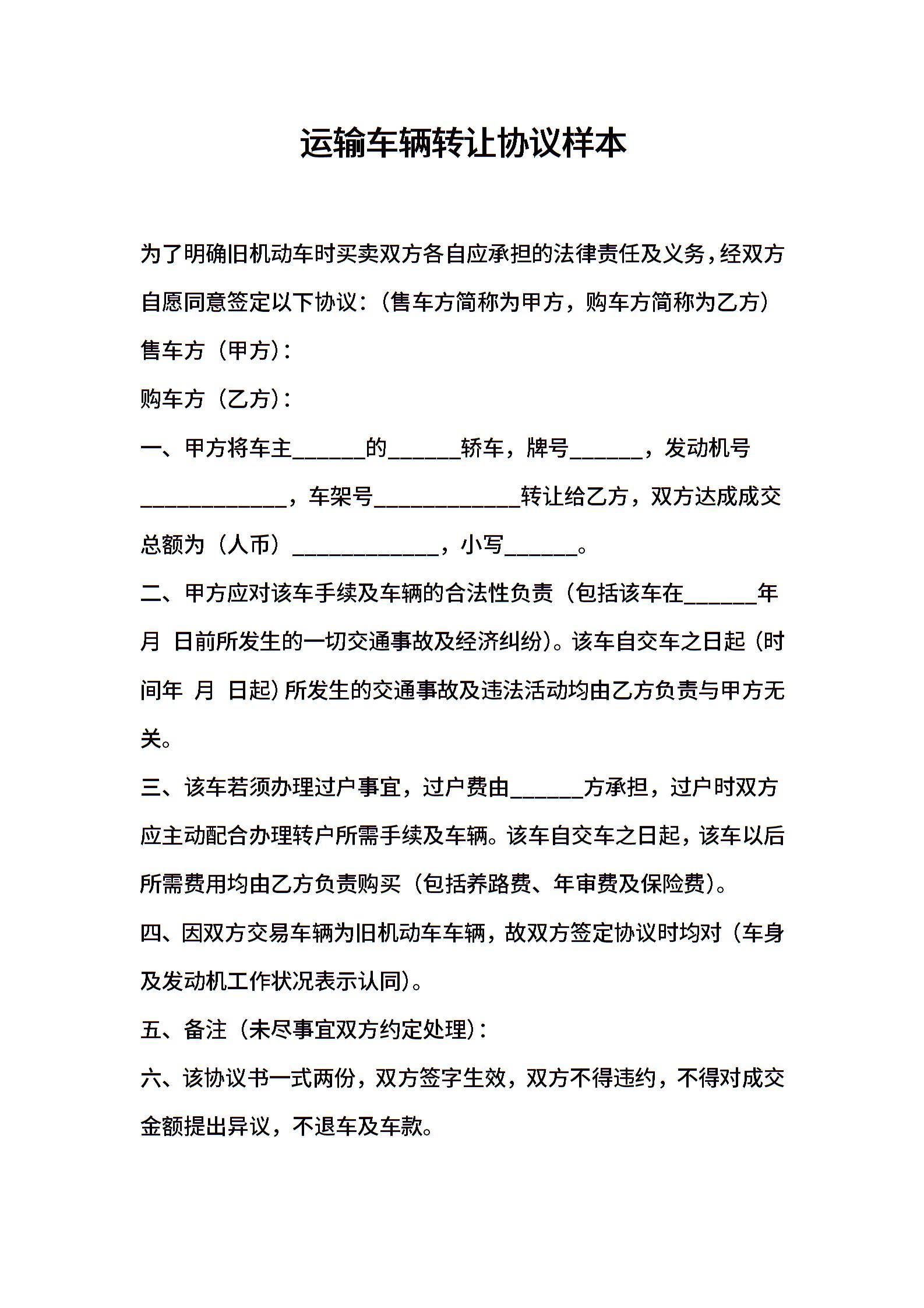 运输车辆转让协议样本

为了明确旧机动车时买卖双方各自应承担的法律责任及义务，经双方自愿同意签定以下协议：（售车方简称为甲方，购车方简称为乙方）

售车方（甲方）：

购车方（乙方）：

一、甲方将车主______的______轿车，牌号______，发动机号____________，车架号____________转让给乙方，双方达成成交总额为（人币）____________，小写______。

二、甲方应对该车手续及车辆的合法性负责（包括该车在______年 月 日前所发生的一切交通事故及经济纠纷）。该车自交车之日起（时间年 月 日起）所发生的交通事故及违法活动均由乙方负责与甲方无关。

三、该车若须办理过户事宜，过户费由______方承担，过户时双方应主动配合办理转户所需手续及车辆。该车自交车之日起，该车以后所需费用均由乙方负责购买（包括养路费、年审费及保险费）。

四、因双方交易车辆为旧机动车车辆，故双方签定协议时均对（车身及发动机工作状况表示认同）。

五、备注（未尽事宜双方约定处理）：

六、该协议书一式两份，双方签字生效，双方不得违约，不得对成交金额提出异议，不退车及车款。